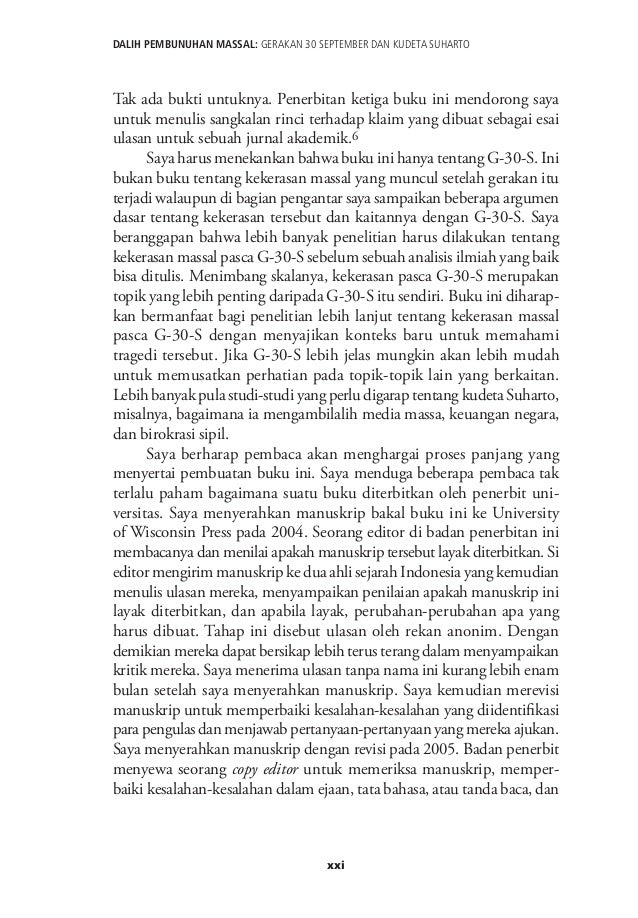 DALIH PEMBUNUHAN MASSAL: GERAKAN 30 SEPTEMBER DAN KUDETA SUHARTO

Tak ada bukti untuknya. Penerbitan ketiga buku ini mendorong saya untuk menulis sangkalan rinci terhadap klaim yang dibuat sebagai esai ulasan untuk sebuah jurnal akademik.$^6$

Saya harus menekankan bahwa buku ini hanya tentang G-30-S. Ini bukan buku tentang kekerasan massal yang muncul setelah gerakan itu terjadi walaupun di bagian pengantar saya sampaikan beberapa argumen dasar tentang kekerasan tersebut dan kaitannya dengan G-30-S. Saya beranggapan bahwa lebih banyak penelitian harus dilakukan tentang kekerasan massal pasca G-30-S sebelum sebuah analisis ilmiah yang baik bisa ditulis. Menimbang skalanya, kekerasan pasca G-30-S merupakan topik yang lebih penting daripada G-30-S itu sendiri. Buku ini diharapkan bermanfaat bagi penelitian lebih lanjut tentang kekerasan massal pasca G-30-S dengan menyajikan konteks baru untuk memahami tragedi tersebut. Jika G-30-S lebih jelas mungkin akan lebih mudah untuk memusatkan perhatian pada topik-topik lain yang berkaitan. Lebih banyak pula studi-studi yang perlu digarap tentang kudeta Suharto, misalnya, bagaimana ia mengambilalih media massa, keuangan negara, dan birokrasi sipil.

Saya berharap pembaca akan menghargai proses panjang yang menyertai pembuatan buku ini. Saya menduga beberapa pembaca tak terlalu paham bagaimana suatu buku diterbitkan oleh penerbit universitas. Saya menyerahkan manuskrip bakal buku ini ke University of Wisconsin Press pada 2004. Seorang editor di badan penerbitan ini membacanya dan menilai apakah manuskrip tersebut layak diterbitkan. Si editor mengirim manuskrip ke dua ahli sejarah Indonesia yang kemudian menulis ulasan mereka, menyampaikan penilaian apakah manuskrip ini layak diterbitkan, dan apabila layak, perubahan-perubahan apa yang harus dibuat. Tahap ini disebut ulasan oleh rekan anonim. Dengan demikian mereka dapat bersikap lebih terus terang dalam menyampaikan kritik mereka. Saya menerima ulasan tanpa nama ini kurang lebih enam bulan setelah saya menyerahkan manuskrip. Saya kemudian merevisi manuskrip untuk memperbaiki kesalahan-kesalahan yang diidentifikasi para pengulas dan menjawab pertanyaan-pertanyaan yang mereka ajukan. Saya menyerahkan manuskrip dengan revisi pada 2005. Badan penerbit menyewa seorang copy editor untuk memeriksa manuskrip, memperbaiki kesalahan-kesalahan dalam ejaan, tata bahasa, atau tanda baca, dan

xxi